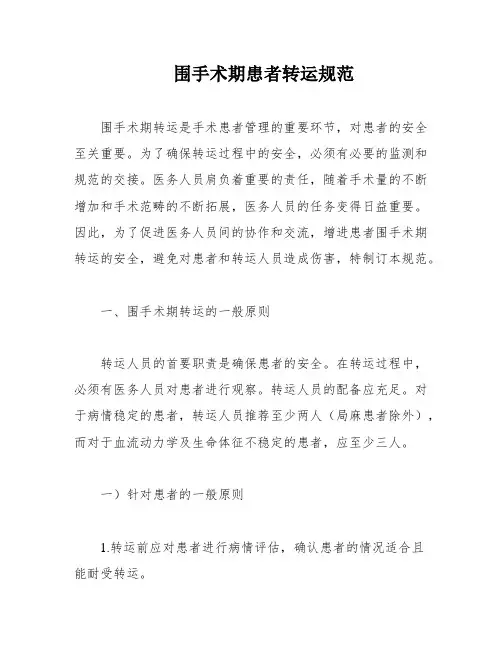 围手术期患者转运规范

围手术期转运是手术患者管理的重要环节，对患者的安全至关重要。为了确保转运过程中的安全，必须有必要的监测和规范的交接。医务人员肩负着重要的责任，随着手术量的不断增加和手术范畴的不断拓展，医务人员的任务变得日益重要。因此，为了促进医务人员间的协作和交流，增进患者围手术期转运的安全，避免对患者和转运人员造成伤害，特制订本规范。

一、围手术期转运的一般原则

转运人员的首要职责是确保患者的安全。在转运过程中，必须有医务人员对患者进行观察。转运人员的配备应充足。对于病情稳定的患者，转运人员推荐至少两人（局麻患者除外），而对于血流动力学及生命体征不稳定的患者，应至少三人。

一）针对患者的一般原则

1.转运前应对患者进行病情评估，确认患者的情况适合且能耐受转运。